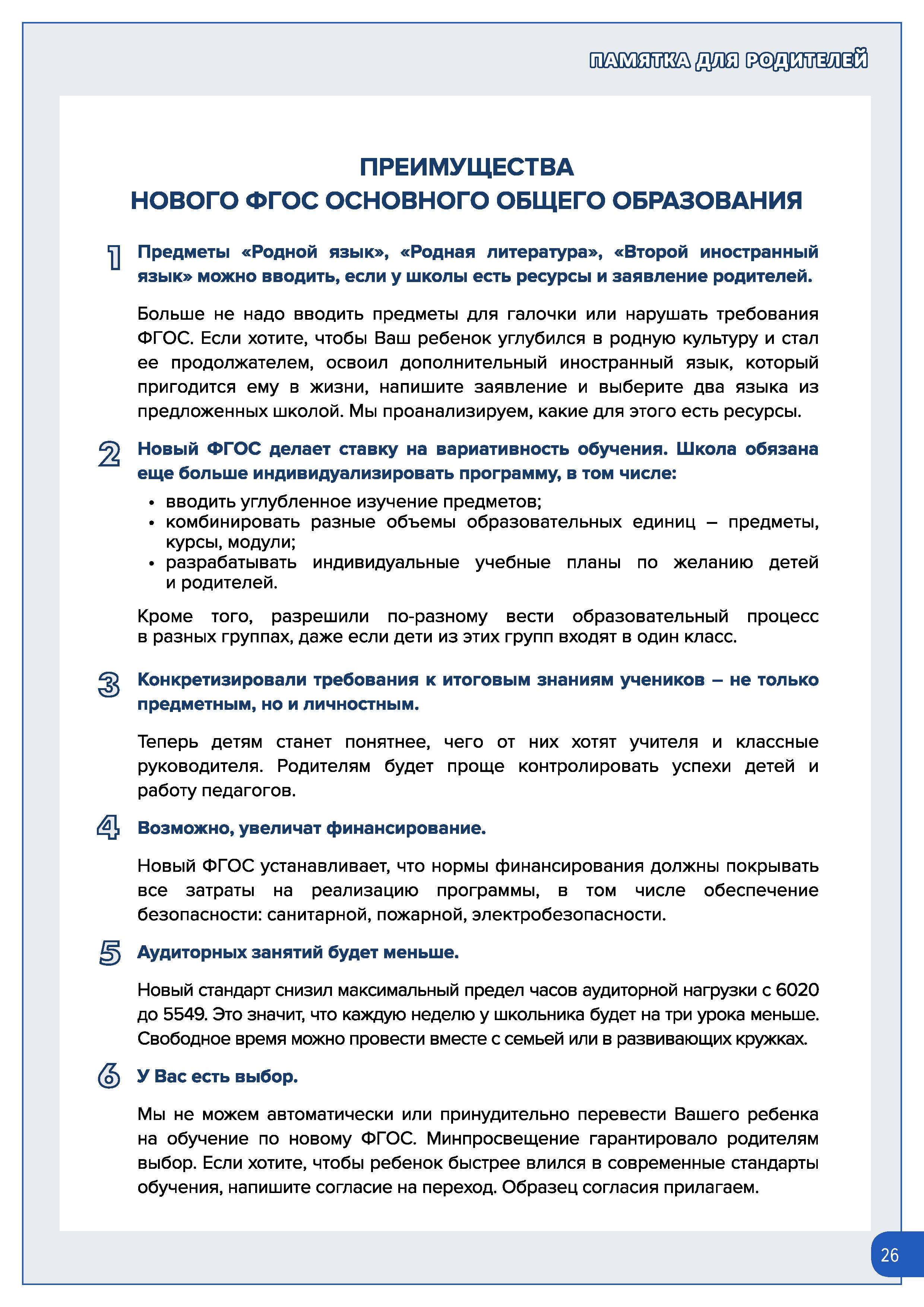 ПАМЯТКА ДЛЯ РОДИТЕЛЕЙ

ПРЕИМУЩЕСТВА
НОВОГО ФГОС ОСНОВНОГО ОБЩЕГО ОБРАЗОВАНИЯ

1 Предметы «Родной язык», «Родная литература», «Второй иностранный язык» можно вводить, если у школы есть ресурсы и заявление родителей.

Больше не надо вводить предметы для галочки или нарушать требования ФГОС. Если хотите, чтобы Ваш ребенок углубился в родную культуру и стал ее продолжателем, освоил дополнительный иностранный язык, который пригодится ему в жизни, напишите заявление и выберите два языка из предложенных школой. Мы проанализируем, какие для этого есть ресурсы.

2 Новый ФГОС делает ставку на вариативность обучения. Школа обязана еще больше индивидуализировать программу, в том числе:
• вводить углубленное изучение предметов;
• комбинировать разные объемы образовательных единиц – предметы, курсы, модули;
• разрабатывать индивидуальные учебные планы по желанию детей и родителей.

Кроме того, разрешили по-разному вести образовательный процесс в разных группах, даже если дети из этих групп входят в один класс.

3 Конкретизировали требования к итоговым знаниям учеников – не только предметным, но и личностным.

Теперь детям станет понятнее, чего от них хотят учителя и классные руководителя. Родителям будет проще контролировать успехи детей и работу педагогов.

4 Возможно, увеличат финансирование.

Новый ФГОС устанавливает, что нормы финансирования должны покрывать все затраты на реализацию программы, в том числе обеспечение безопасности: санитарной, пожарной, электробезопасности.

5 Аудиторных занятий будет меньше.

Новый стандарт снизил максимальный предел часов аудиторной нагрузки с 6020 до 5549. Это значит, что каждую неделю у школьника будет на три урока меньше. Свободное время можно провести вместе с семьей или в развивающих кружках.

6 У Вас есть выбор.

Мы не можем автоматически или принудительно перевести Вашего ребенка на обучение по новому ФГОС. Минпросвещение гарантировало родителям выбор. Если хотите, чтобы ребенок быстрее влился в современные стандарты обучения, напишите согласие на переход. Образец согласия прилагаем.

26